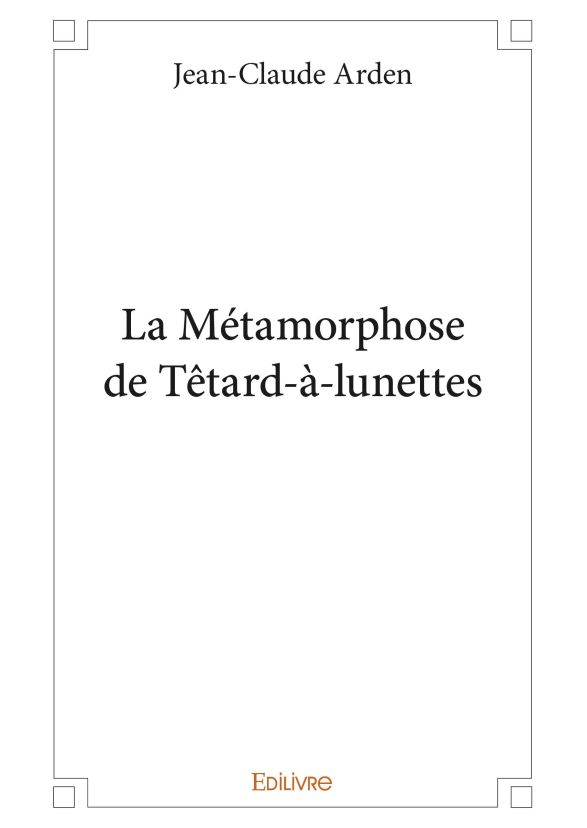 Jean-Claude Arden

La Métamorphose de Têtard-à-lunettes

Edilivre